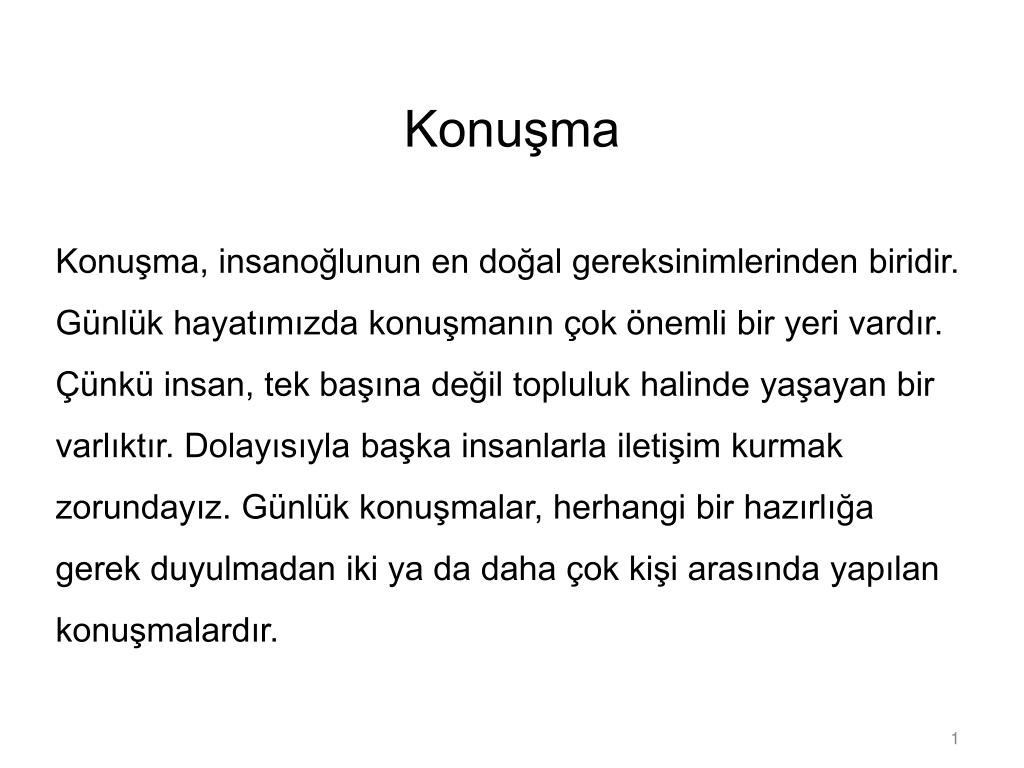 Konuşma

Konuşma, insanoğlunun en doğal gereksinimlerinden biridir. Günlük hayatımızda konuşmanın çok önemli bir yeri vardır. Çünkü insan, tek başına değil topluluk halinde yaşayan bir varlıktır. Dolayısıyla başka insanlarla iletişim kurmak zorundayız. Günlük konuşmalar, herhangi bir hazırlığa gerek duyulmadan iki ya da daha çok kişi arasında yapılan konuşmalardır.

1